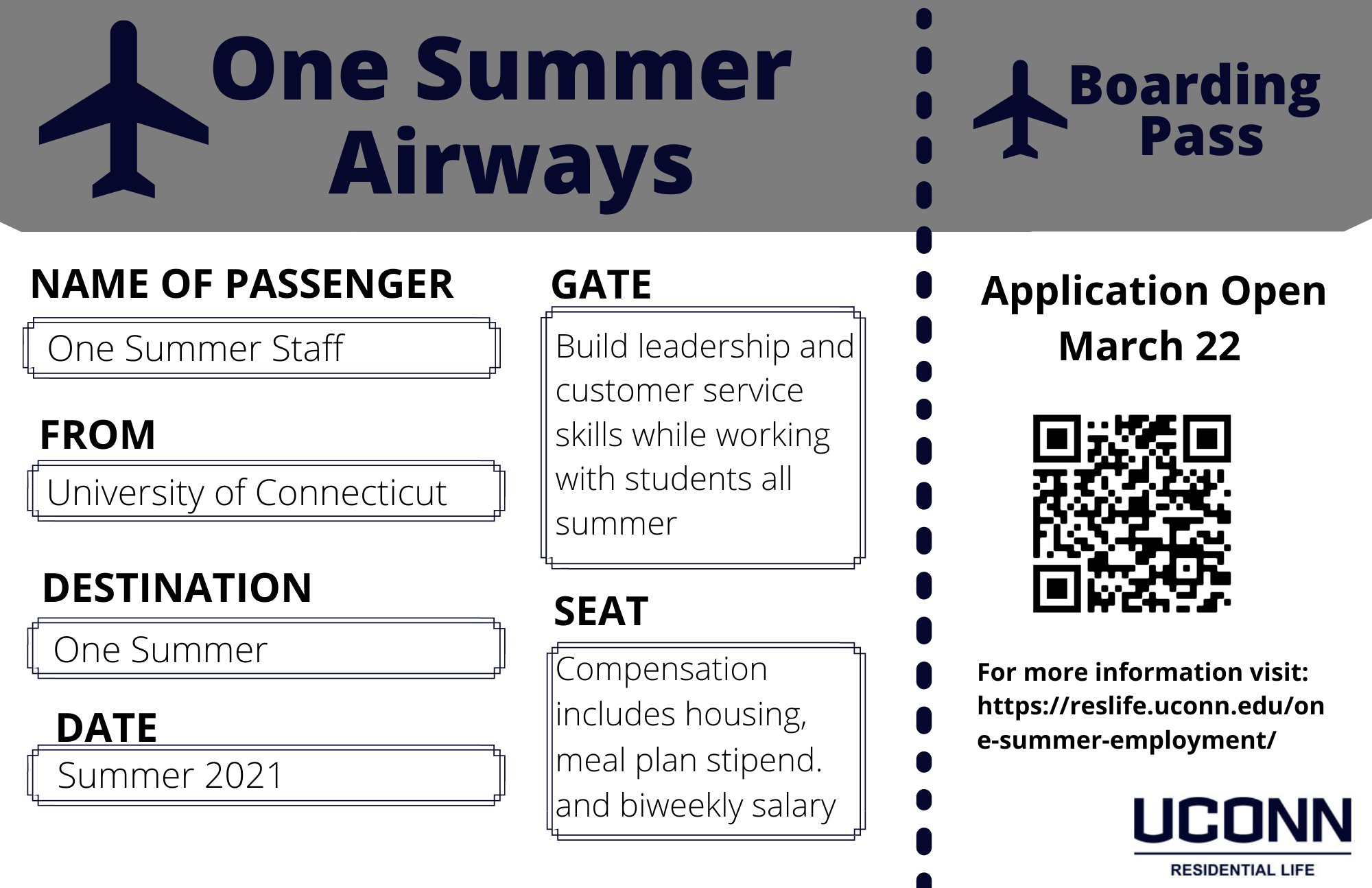 One Summer Airways

Boarding Pass

NAME OF PASSENGER

One Summer Staff

FROM

University of Connecticut

DESTINATION

One Summer

DATE

Summer 2021

GATE

Build leadership and customer service skills while working with students all summer

SEAT

Compensation includes housing, meal plan stipend. and biweekly salary

Application Open March 22

For more information visit: https://reslife.uconn.edu/one-summer-employment/

UCONN
RESIDENTIAL LIFE